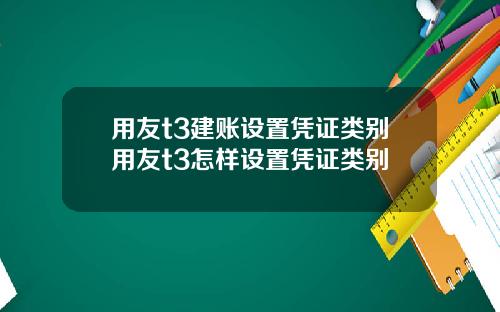 用友t3建账设置凭证类别
用友t3怎样设置凭证类别